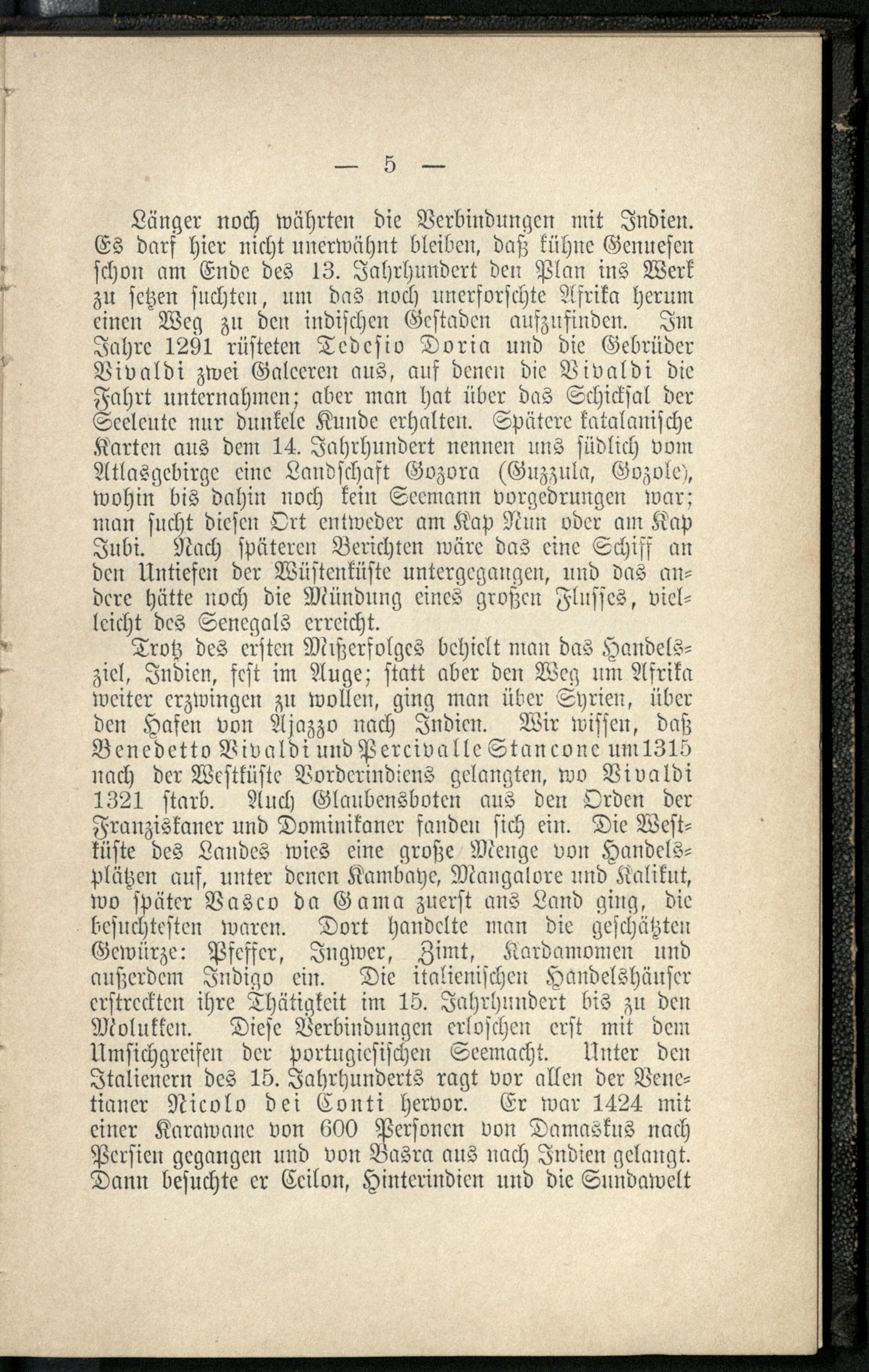 — 5 —

Länger noch währten die Verbindungen mit Indien. Es darf hier nicht unerwähnt bleiben, daß kühne Genuesen schon am Ende des 13. Jahrhundert den Plan ins Werk zu setzen suchten, um das noch unerforschte Afrika herum einen Weg zu den indischen Gestaden aufzufinden. Im Jahre 1291 rüsteten Tedesio Doria und die Gebrüder Vivaldi zwei Galeeren aus, auf denen die Vivaldi die Fahrt unternahmen; aber man hat über das Schicksal der Seeleute nur dunkele Kunde erhalten. Spätere katalanische Karten aus dem 14. Jahrhundert nennen uns südlich vom Atlasgebirge eine Landschaft Gozora (Guzzula, Gozole), wohin bis dahin noch kein Seemann vorgedrungen war; man sucht diesen Ort entweder am Kap Nun oder am Kap Jubi. Nach späteren Berichten wäre das eine Schiff an den Untiefen der Wüstenküste untergegangen, und das andere hätte noch die Mündung eines großen Flusses, vielleicht des Senegals erreicht.

Trotz des ersten Mißerfolges behielt man das Handelsziel, Indien, fest im Auge; statt aber den Weg um Afrika weiter erzwingen zu wollen, ging man über Syrien, über den Hafen von Ajazzo nach Indien. Wir wissen, daß Benedetto Vivaldi und Percivalle Stancone um 1315 nach der Westküste Vorderindiens gelangten, wo Vivaldi 1321 starb. Auch Glaubensboten aus den Orden der Franziskaner und Dominikaner fanden sich ein. Die Westküste des Landes wies eine große Menge von Handelsplätzen auf, unter denen Kambaye, Mangalore und Kalikut, wo später Vasco da Gama zuerst ans Land ging, die besuchtesten waren. Dort handelte man die geschätzten Gewürze: Pfeffer, Ingwer, Zimt, Kardamomen und außerdem Indigo ein. Die italienischen Handelshäuser erstreckten ihre Thätigkeit im 15. Jahrhundert bis zu den Molukken. Diese Verbindungen erloschen erst mit dem Umsichgreifen der portugiesischen Seemacht. Unter den Italienern des 15. Jahrhunderts ragt vor allen der Venetianer Nicolo dei Conti hervor. Er war 1424 mit einer Karawane von 600 Personen von Damaskus nach Persien gegangen und von Basra aus nach Indien gelangt. Dann besuchte er Ceilon, Hinterindien und die Sundawelt